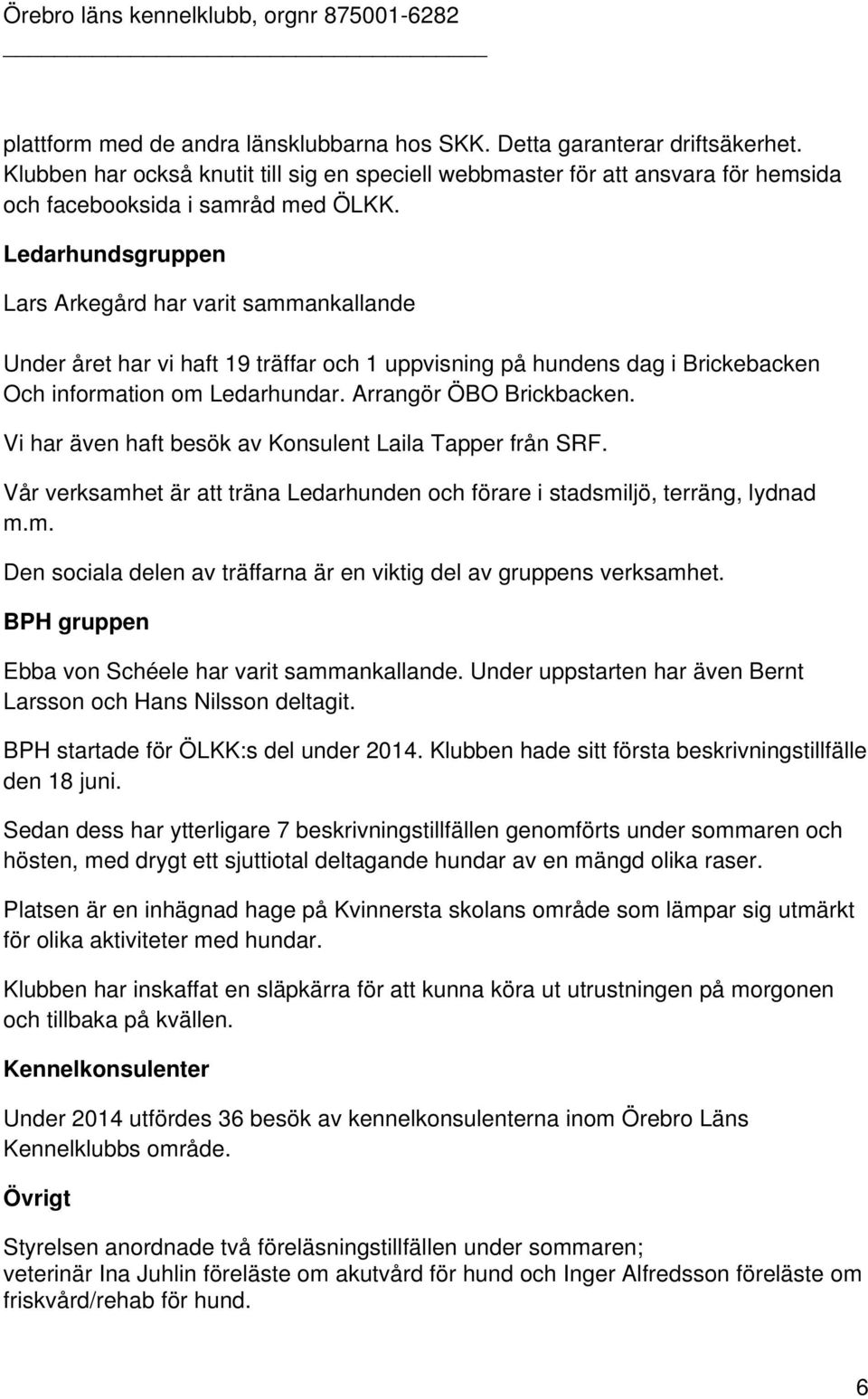 Örebro läns kennelklubb, orgnr 875001-6282

plattform med de andra länsklubbarna hos SKK. Detta garanterar driftsäkerhet. Klubben har också knutit till sig en speciell webbmaster för att ansvara för hemsida och facebooksida i samråd med ÖLKK.

Ledarhundsgruppen

Lars Arkegård har varit sammankallande

Under året har vi haft 19 träffar och 1 uppvisning på hundens dag i Brickebacken Och information om Ledarhundar. Arrangör ÖBO Brickbacken.

Vi har även haft besök av Konsulent Laila Tapper från SRF.

Vår verksamhet är att träna Ledarhunden och förare i stadsmiljö, terräng, lydnad m.m.

Den sociala delen av träffarna är en viktig del av gruppens verksamhet.

BPH gruppen

Ebba von Schéele har varit sammankallande. Under uppstarten har även Bernt Larsson och Hans Nilsson deltagit.

BPH startade för ÖLKK:s del under 2014. Klubben hade sitt första beskrivningstillfälle den 18 juni.

Sedan dess har ytterligare 7 beskrivningstillfällen genomförts under sommaren och hösten, med drygt ett sjuttiotal deltagande hundar av en mängd olika raser.

Platsen är en inhägnad hage på Kvinnersta skolans område som lämpar sig utmärkt för olika aktiviteter med hundar.

Klubben har inskaffat en släpkärra för att kunna köra ut utrustningen på morgonen och tillbaka på kvällen.

Kennelkonsulenter

Under 2014 utfördes 36 besök av kennelkonsulenterna inom Örebro Läns Kennelklubbs område.

Övrigt

Styrelsen anordnade två föreläsningstillfällen under sommaren;
veterinär Ina Juhlin föreläste om akutvård för hund och Inger Alfredsson föreläste om friskvård/rehab för hund.

6